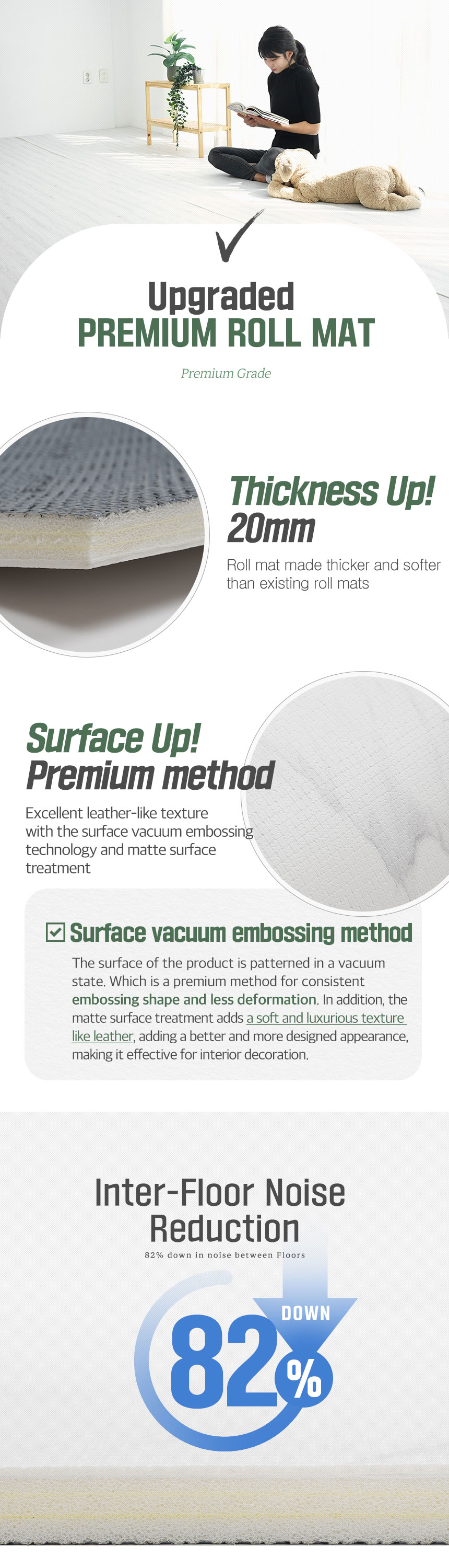 Upgraded
PREMIUM ROLL MAT

Premium Grade

Thickness Up!
20mm

Roll mat made thicker and softer than existing roll mats

Surface Up!
Premium method

Excellent leather-like texture with the surface vacuum embossing technology and matte surface treatment

☑ Surface vacuum embossing method

The surface of the product is patterned in a vacuum state. Which is a premium method for consistent embossing shape and less deformation. In addition, the matte surface treatment adds a soft and luxurious texture like leather, adding a better and more designed appearance, making it effective for interior decoration.

Inter-Floor Noise Reduction

82% down in noise between Floors

DOWN

82%